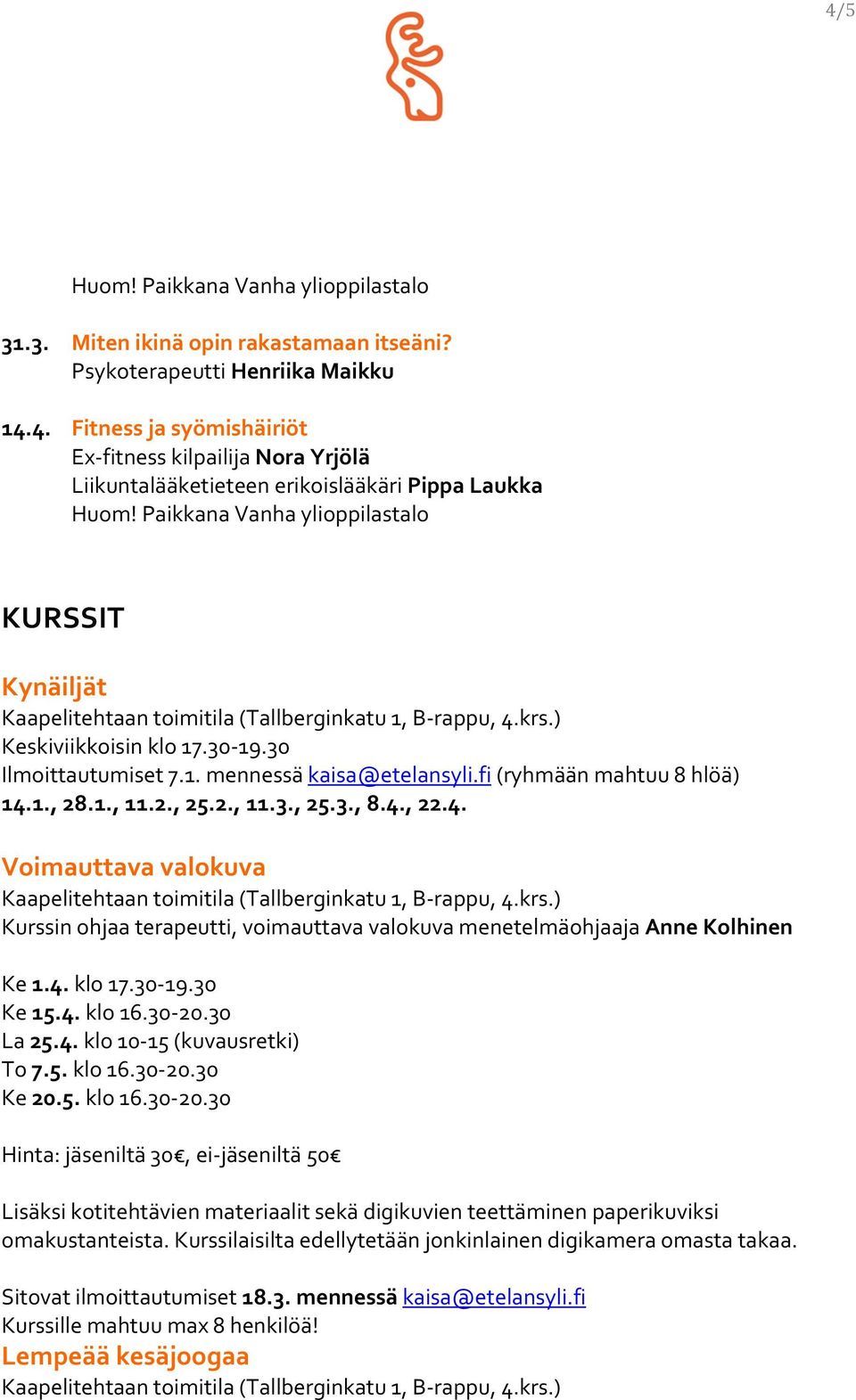 4/5

Huom! Paikkana Vanha ylioppilastalo

31.3. Miten ikinä opin rakastamaan itseäni?
Psykoterapeutti Henriika Maikku

14.4. Fitness ja syömishäiriöt
Ex-fitness kilpailija Nora Yrjölä
Liikuntalääketieteen erikoislääkäri Pippa Laukka
Huom! Paikkana Vanha ylioppilastalo

KURSSIT

Kynäiljät
Kaapelitehtaan toimitila (Tallberginkatu 1, B-rappu, 4.krs.)
Keskiviikkoisin klo 17.30-19.30
Ilmoittautumiset 7.1. mennessä kaisa@etelansyli.fi (ryhmään mahtuu 8 hlöä)
14.1., 28.1., 11.2., 25.2., 11.3., 25.3., 8.4., 22.4.

Voimauttava valokuva
Kaapelitehtaan toimitila (Tallberginkatu 1, B-rappu, 4.krs.)
Kurssin ohjaa terapeutti, voimauttava valokuva menetelmäohjaaja Anne Kolhinen

Ke 1.4. klo 17.30-19.30
Ke 15.4. klo 16.30-20.30
La 25.4. klo 10-15 (kuvausretki)
To 7.5. klo 16.30-20.30
Ke 20.5. klo 16.30-20.30

Hinta: jäseniltä 30€, ei-jäseniltä 50€

Lisäksi kotitehtävien materiaalit sekä digikuvien teettäminen paperikuviksi omakustanteista. Kurssilaisilta edellytetään jonkinlainen digikamera omasta takaa.

Sitovat ilmoittautumiset 18.3. mennessä kaisa@etelansyli.fi
Kurssille mahtuu max 8 henkilöä!

Lempeää kesäjoogaa
Kaapelitehtaan toimitila (Tallberginkatu 1, B-rappu, 4.krs.)